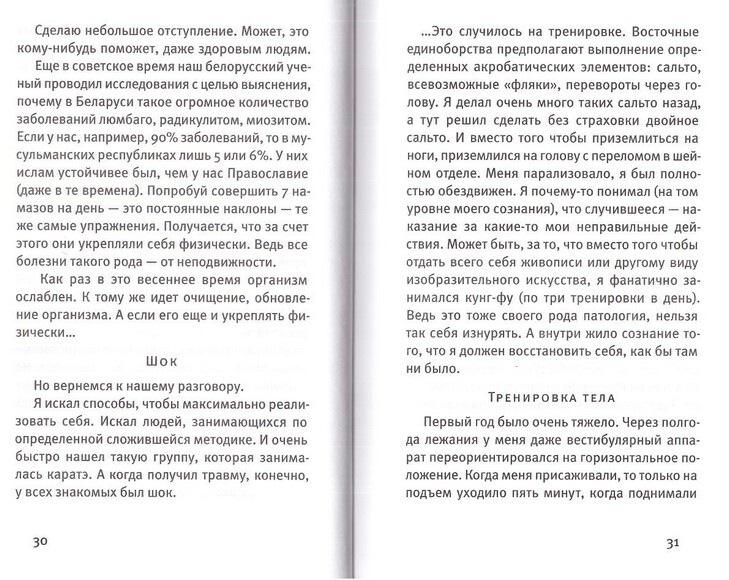 Сделаю небольшое отступление. Может, это кому-нибудь поможет, даже здоровым людям. Еще в советское время наш белорусский ученый проводил исследования с целью выяснения, почему в Беларуси такое огромное количество заболеваний люмбаго, радикулитом, миозитом. Если у нас, например, 90% заболеваний, то в мусульманских республиках лишь 5 или 6%. У них ислам устойчивее был, чем у нас Православие (даже в те времена). Попробуй совершить 7 намазов на день — это постоянные наклоны — те же самые упражнения. Получается, что за счет этого они укрепляли себя физически. Ведь все болезни такого рода — от неподвижности.

Как раз в это весеннее время организм ослаблен. К тому же идет очищение, обновление организма. А если его еще и укреплять физически...

Шок

Но вернемся к нашему разговору.

Я искал способы, чтобы максимально реализовать себя. Искал людей, занимающихся по определенной сложившейся методике. И очень быстро нашел такую группу, которая занималась каратэ. А когда получил травму, конечно, у всех знакомых был шок.

30

...Это случилось на тренировке. Восточные единоборства предполагают выполнение определенных акробатических элементов: сальто, всевозможные «фляки», перевороты через голову. Я делал очень много таких сальто назад, а тут решил сделать без страховки двойное сальто. И вместо того чтобы приземлиться на ноги, приземлился на голову с переломом в шейном отделе. Меня парализовало, я был полностью обездвижен. Я почему-то понимал (на том уровне моего сознания), что случившееся — наказание за какие-то мои неправильные действия. Может быть, за то, что вместо того чтобы отдать всего себя живописи или другому виду изобразительного искусства, я фанатично занимался кунг-фу (по три тренировки в день). Ведь это тоже своего рода патология, нельзя так себя изнурять. А внутри жило сознание того, что я должен восстановить себя, как бы там ни было.

Тренировка тела

Первый год было очень тяжело. Через полгода лежания у меня даже вестибулярный аппарат переориентировался на горизонтальное положение. Когда меня присаживали, то только на подъем уходило пять минут, когда поднимали

31